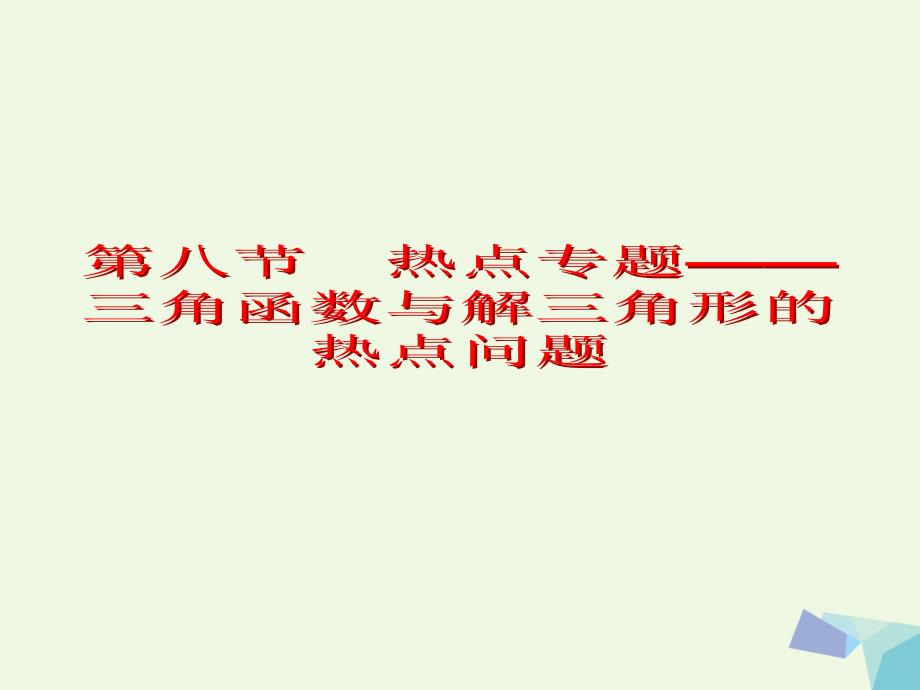 第八节　热点专题——三角函数与解三角形的热点问题